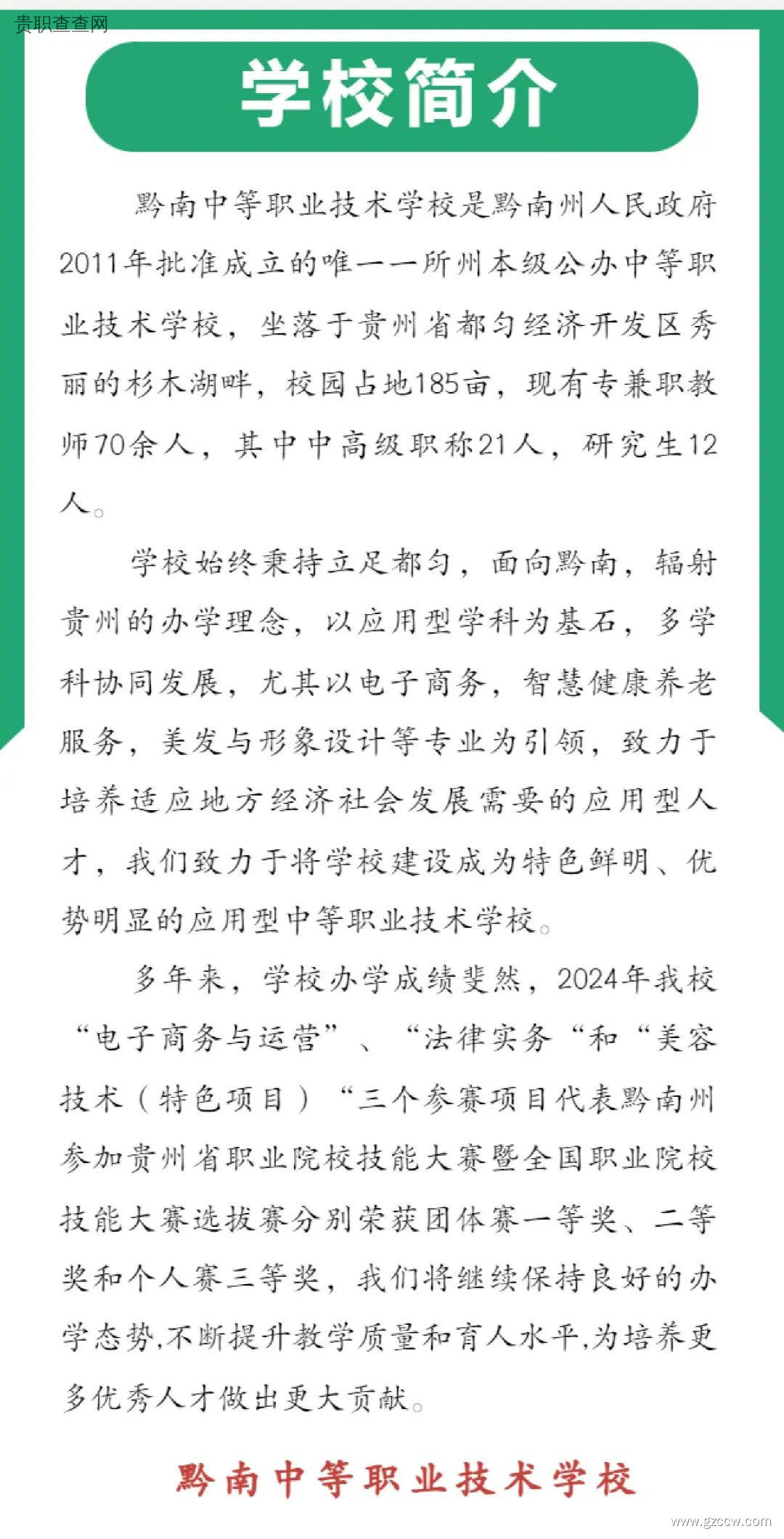 贵职查查网

学校简介

黔南中等职业技术学校是黔南州人民政府2011年批准成立的唯一一所州本级公办中等职业技术学校，坐落于贵州省都匀经济开发区秀丽的杉木湖畔，校园占地185亩，现有专兼职教师70余人，其中中高级职称21人，研究生12人。

学校始终秉持立足都匀，面向黔南，辐射贵州的办学理念，以应用型学科为基石，多学科协同发展，尤其以电子商务，智慧健康养老服务，美发与形象设计等专业为引领，致力于培养适应地方经济社会发展需要的应用型人才，我们致力于将学校建设成为特色鲜明、优势明显的应用型中等职业技术学校。

多年来，学校办学成绩斐然，2024年我校“电子商务与运营”、“法律实务“和“美容技术（特色项目）“三个参赛项目代表黔南州参加贵州省职业院校技能大赛暨全国职业院校技能大赛选拔赛分别荣获团体赛一等奖、二等奖和个人赛三等奖，我们将继续保持良好的办学态势,不断提升教学质量和育人水平,为培养更多优秀人才做出更大贡献。

黔南中等职业技术学校

www.gzccw.com